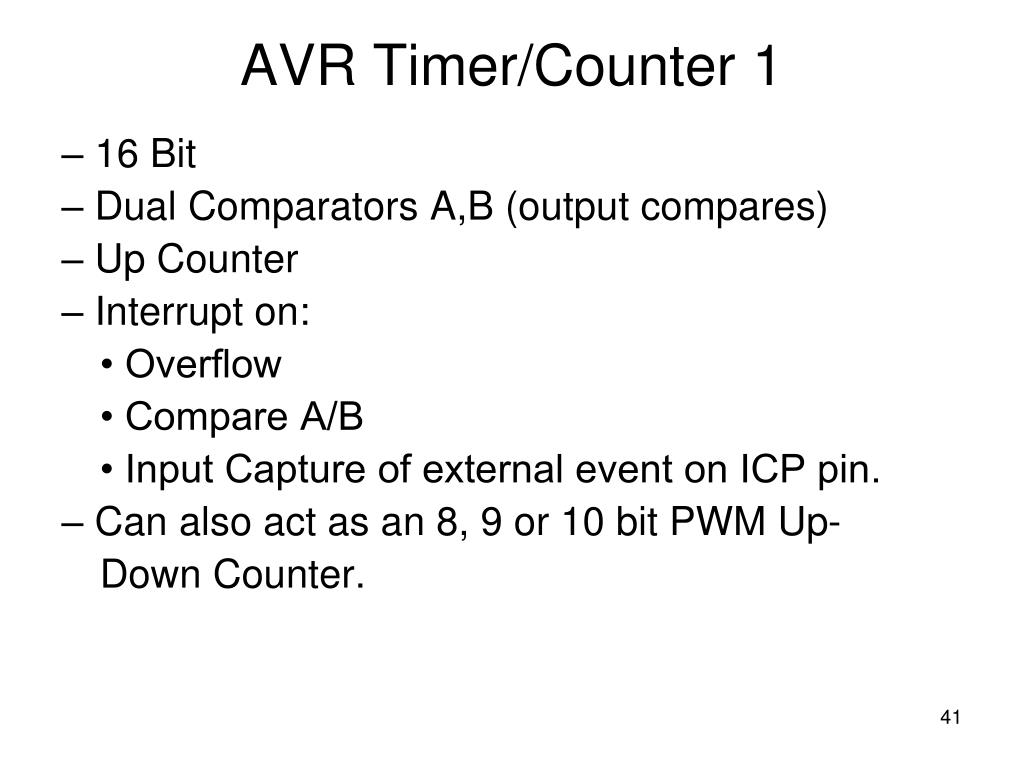 AVR Timer/Counter 1

– 16 Bit
– Dual Comparators A,B (output compares)
– Up Counter
– Interrupt on:
• Overflow
• Compare A/B
• Input Capture of external event on ICP pin.
– Can also act as an 8, 9 or 10 bit PWM Up-Down Counter.

41